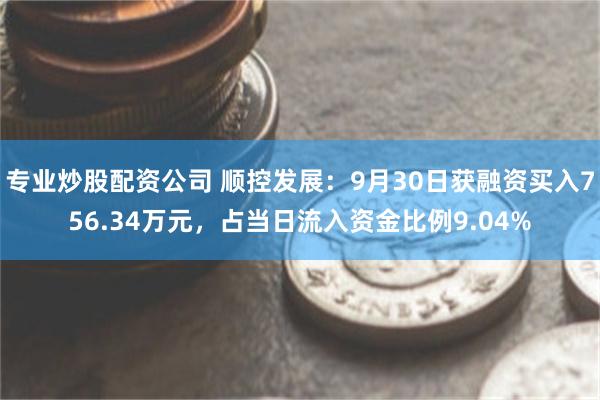 专业炒股配资公司 顺控发展：9月30日获融资买入756.34万元，占当日流入资金比例9.04%